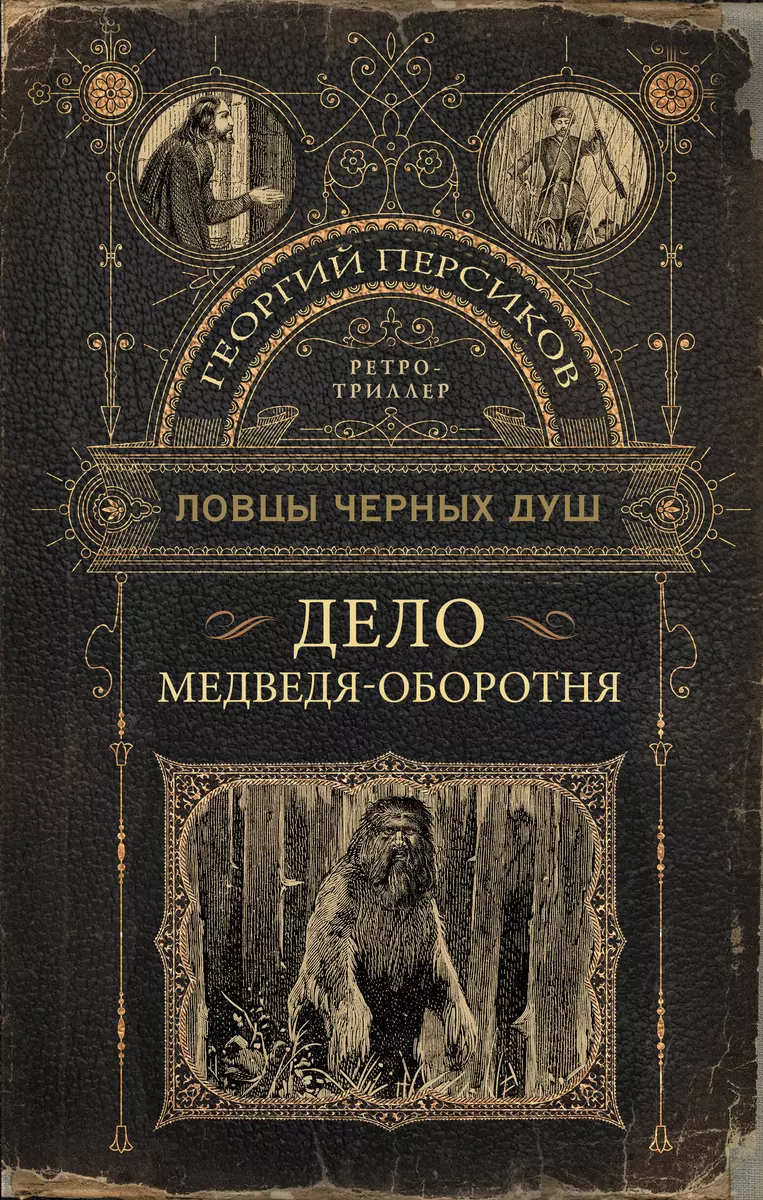 ГЕОРГИЙ ПЕРСИКОВ

РЕТРО-ТРИЛЛЕР

ЛОВЦЫ ЧЕРНЫХ ДУШ

ДЕЛО
МЕДВЕДЯ-ОБОРОТНЯ